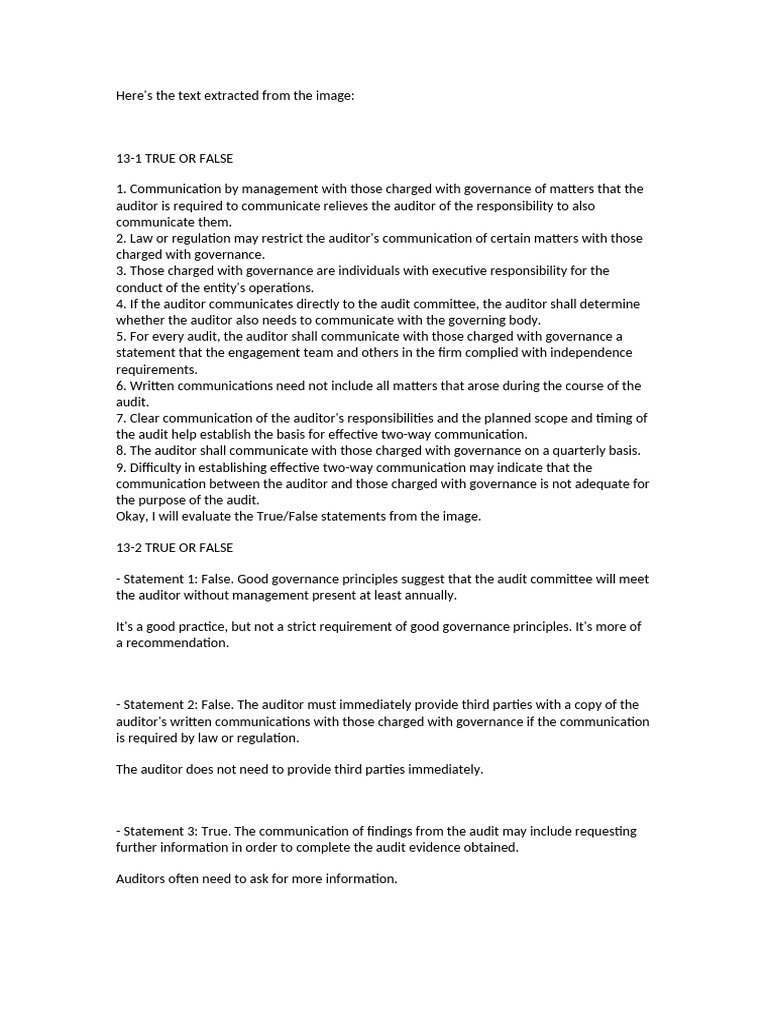 Here's the text extracted from the image:

13-1 TRUE OR FALSE

1. Communication by management with those charged with governance of matters that the auditor is required to communicate relieves the auditor of the responsibility to also communicate them.
2. Law or regulation may restrict the auditor's communication of certain matters with those charged with governance.
3. Those charged with governance are individuals with executive responsibility for the conduct of the entity's operations.
4. If the auditor communicates directly to the audit committee, the auditor shall determine whether the auditor also needs to communicate with the governing body.
5. For every audit, the auditor shall communicate with those charged with governance a statement that the engagement team and others in the firm complied with independence requirements.
6. Written communications need not include all matters that arose during the course of the audit.
7. Clear communication of the auditor's responsibilities and the planned scope and timing of the audit help establish the basis for effective two-way communication.
8. The auditor shall communicate with those charged with governance on a quarterly basis.
9. Difficulty in establishing effective two-way communication may indicate that the communication between the auditor and those charged with governance is not adequate for the purpose of the audit.
Okay, I will evaluate the True/False statements from the image.

13-2 TRUE OR FALSE

- Statement 1: False. Good governance principles suggest that the audit committee will meet the auditor without management present at least annually.

It's a good practice, but not a strict requirement of good governance principles. It's more of a recommendation.

- Statement 2: False. The auditor must immediately provide third parties with a copy of the auditor's written communications with those charged with governance if the communication is required by law or regulation.

The auditor does not need to provide third parties immediately.

- Statement 3: True. The communication of findings from the audit may include requesting further information in order to complete the audit evidence obtained.

Auditors often need to ask for more information.